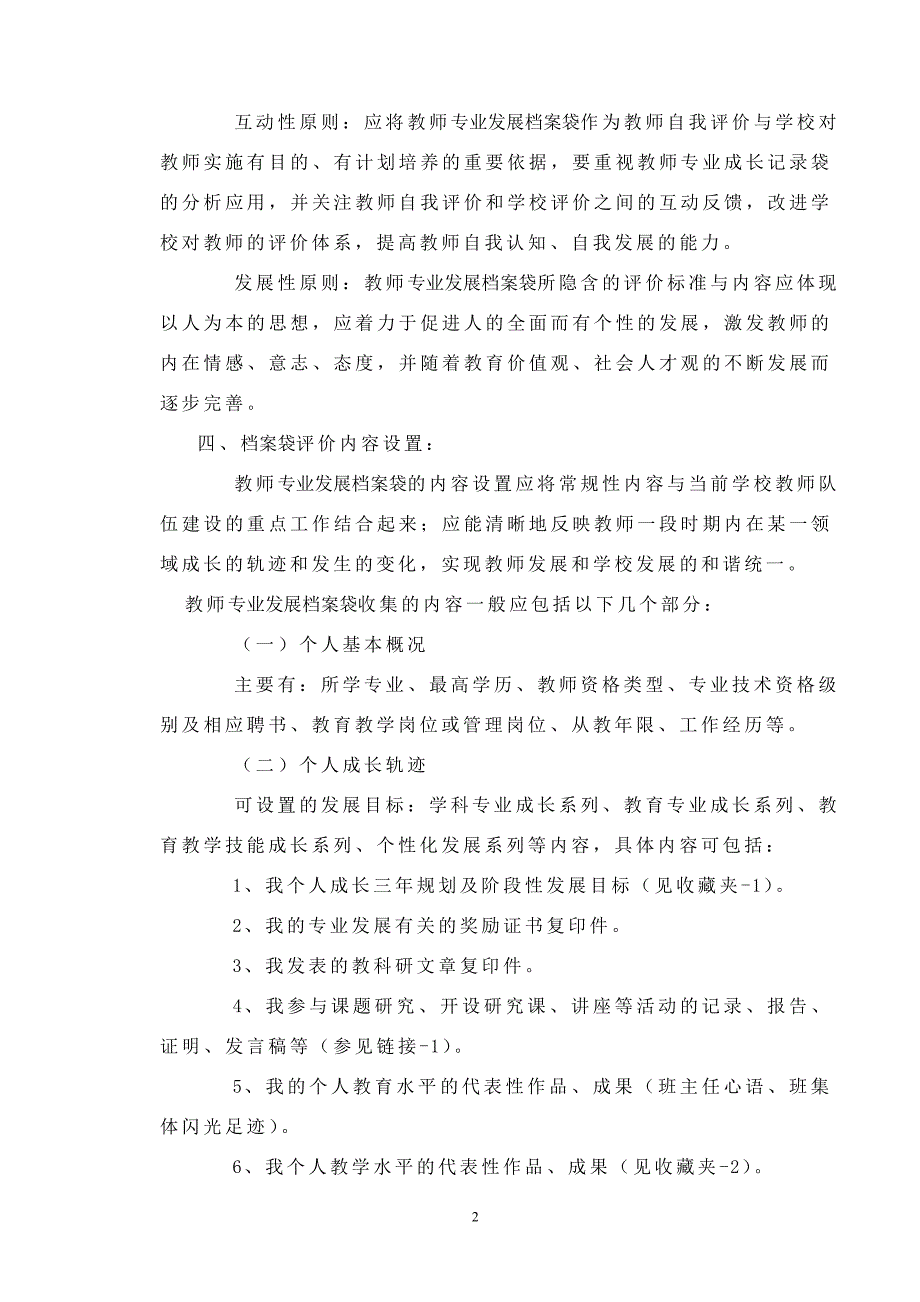 互动性原则：应将教师专业发展档案袋作为教师自我评价与学校对教师实施有目的、有计划培养的重要依据，要重视教师专业成长记录袋的分析应用，并关注教师自我评价和学校评价之间的互动反馈，改进学校对教师的评价体系，提高教师自我认知、自我发展的能力。

发展性原则：教师专业发展档案袋所隐含的评价标准与内容应体现以人为本的思想，应着力于促进人的全面而有个性的发展，激发教师的内在情感、意志、态度，并随着教育价值观、社会人才观的不断发展而逐步完善。

四、档案袋评价内容设置：

教师专业发展档案袋的内容设置应将常规性内容与当前学校教师队伍建设的重点工作结合起来；应能清晰地反映教师一段时期内在某一领域成长的轨迹和发生的变化，实现教师发展和学校发展的和谐统一。

教师专业发展档案袋收集的内容一般应包括以下几个部分：

（一）个人基本概况

主要有：所学专业、最高学历、教师资格类型、专业技术资格级别及相应聘书、教育教学岗位或管理岗位、从教年限、工作经历等。

（二）个人成长轨迹

可设置的发展目标：学科专业成长系列、教育专业成长系列、教育教学技能成长系列、个性化发展系列等内容，具体内容可包括：

1、我个人成长三年规划及阶段性发展目标（见收藏夹-1）。

2、我的专业发展有关的奖励证书复印件。

3、我发表的教科研文章复印件。

4、我参与课题研究、开设研究课、讲座等活动的记录、报告、证明、发言稿等（参见链接-1）。

5、我的个人教育水平的代表性作品、成果（班主任心语、班集体闪光足迹）。

6、我个人教学水平的代表性作品、成果（见收藏夹-2）。

2